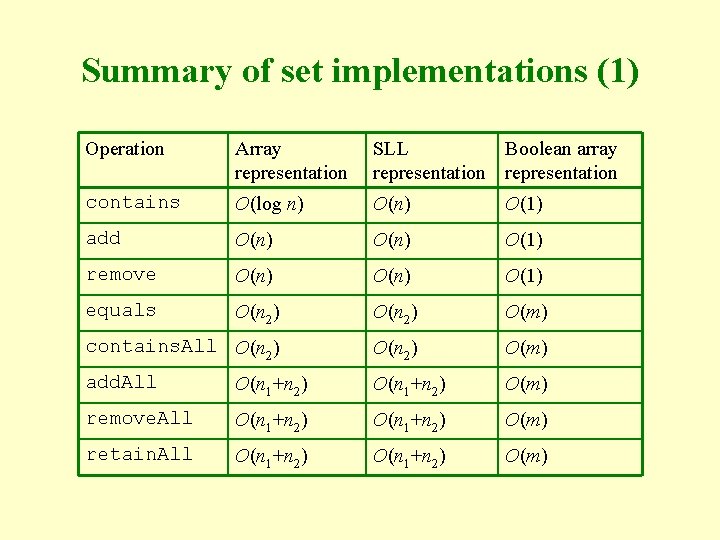 Summary of set implementations (1)

| Operation | Array representation | SLL representation | Boolean array representation |
|---|---|---|---|
| contains | $O(\log n)$ | $O(n)$ | $O(1)$ |
| add | $O(n)$ | $O(n)$ | $O(1)$ |
| remove | $O(n)$ | $O(n)$ | $O(1)$ |
| equals | $O(n_2)$ | $O(n_2)$ | $O(m)$ |
| containsAll | $O(n_2)$ | $O(n_2)$ | $O(m)$ |
| addAll | $O(n_1+n_2)$ | $O(n_1+n_2)$ | $O(m)$ |
| removeAll | $O(n_1+n_2)$ | $O(n_1+n_2)$ | $O(m)$ |
| retainAll | $O(n_1+n_2)$ | $O(n_1+n_2)$ | $O(m)$ |